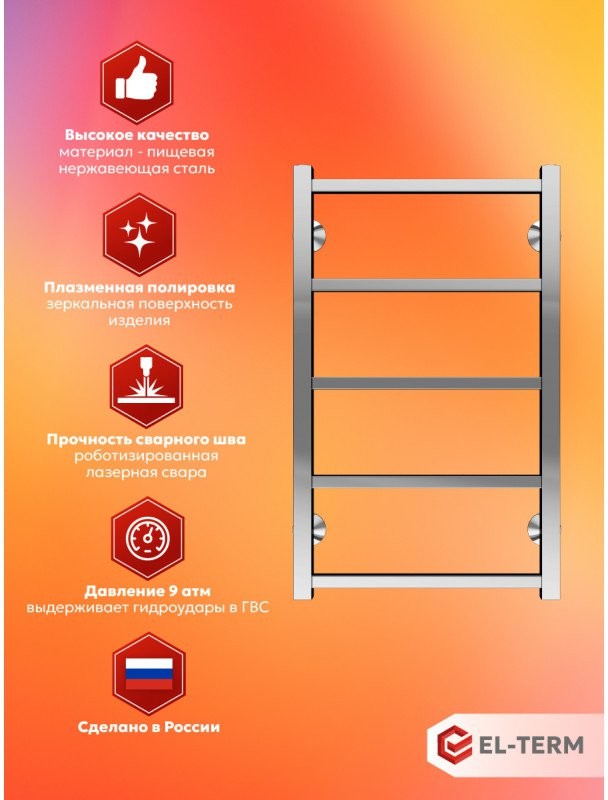 Высокое качество
материал - пищевая нержавеющая сталь

Плазменная полировка
зеркальная поверхность изделия

Прочность сварного шва
роботизированная лазерная свара

Давление 9 атм
выдерживает гидроудары в ГВС

Сделано в России

EL-TERM